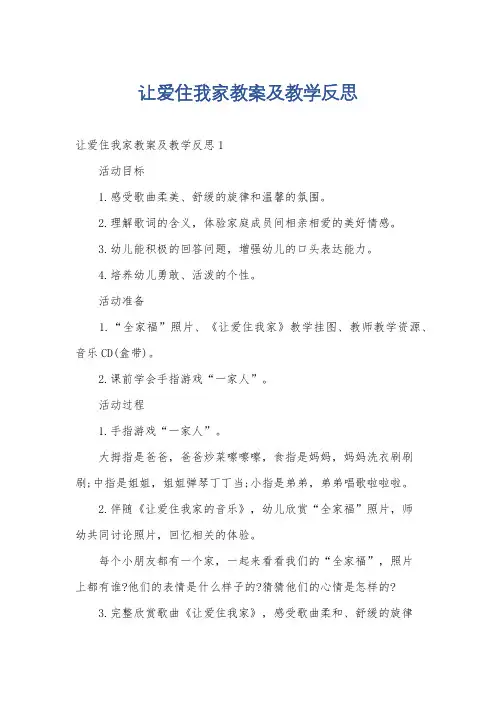 让爱住我家教案及教学反思

让爱住我家教案及教学反思1

活动目标

1.感受歌曲柔美、舒缓的旋律和温馨的氛围。

2.理解歌词的含义，体验家庭成员间相亲相爱的美好情感。

3.幼儿能积极的回答问题，增强幼儿的口头表达能力。

4.培养幼儿勇敢、活泼的个性。

活动准备

1.“全家福”照片、《让爱住我家》教学挂图、教师教学资源、音乐CD(盒带)。

2.课前学会手指游戏“一家人”。

活动过程

1.手指游戏“一家人”。

大拇指是爸爸，爸爸炒菜嚓嚓嚓，食指是妈妈，妈妈洗衣刷刷刷;中指是姐姐，姐姐弹琴丁丁当;小指是弟弟，弟弟唱歌啦啦啦。

2.伴随《让爱住我家的音乐》，幼儿欣赏“全家福”照片，师幼共同讨论照片，回忆相关的体验。

每个小朋友都有一个家，一起来看看我们的“全家福”，照片上都有谁?他们的表情是什么样子的?猜猜他们的心情是怎样的?

3.完整欣赏歌曲《让爱住我家》，感受歌曲柔和、舒缓的旋律